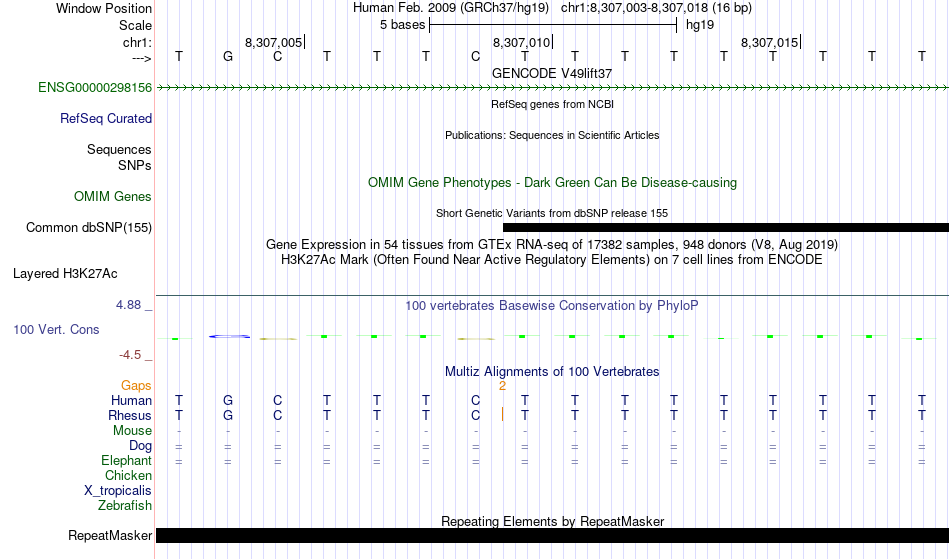 Window Position Human Feb. 2009 (GRCh37/hg19) chr1:8,307,003-8,307,018 (16 bp)
Scale 5 bases hg19
chr1: 8,307,005 8,307,010 8,307,015
---> T G C T T T C T T T T T T T T T

GENCODE V49lift37
ENSG00000298156

RefSeq genes from NCBI
RefSeq Curated

Publications: Sequences in Scientific Articles
Sequences
SNPs

OMIM Gene Phenotypes - Dark Green Can Be Disease-causing
OMIM Genes

Short Genetic Variants from dbSNP release 155
Common dbSNP(155)

Gene Expression in 54 tissues from GTEx RNA-seq of 17382 samples, 948 donors (V8, Aug 2019)
H3K27Ac Mark (Often Found Near Active Regulatory Elements) on 7 cell lines from ENCODE
Layered H3K27Ac

4.88 _ 100 vertebrates Basewise Conservation by PhyloP
100 Vert. Cons
-4.5 _

Multiz Alignments of 100 Vertebrates
Gaps 2
Human T G C T T T C T T T T T T T T T
Rhesus T G C T T T C T T T T T T T T T
Mouse - - - - - - - - - - - - - - - -
Dog = = = = = = = = = = = = = = = =
Elephant = = = = = = = = = = = = = = = =
Chicken
X_tropicalis
Zebrafish

Repeating Elements by RepeatMasker
RepeatMasker